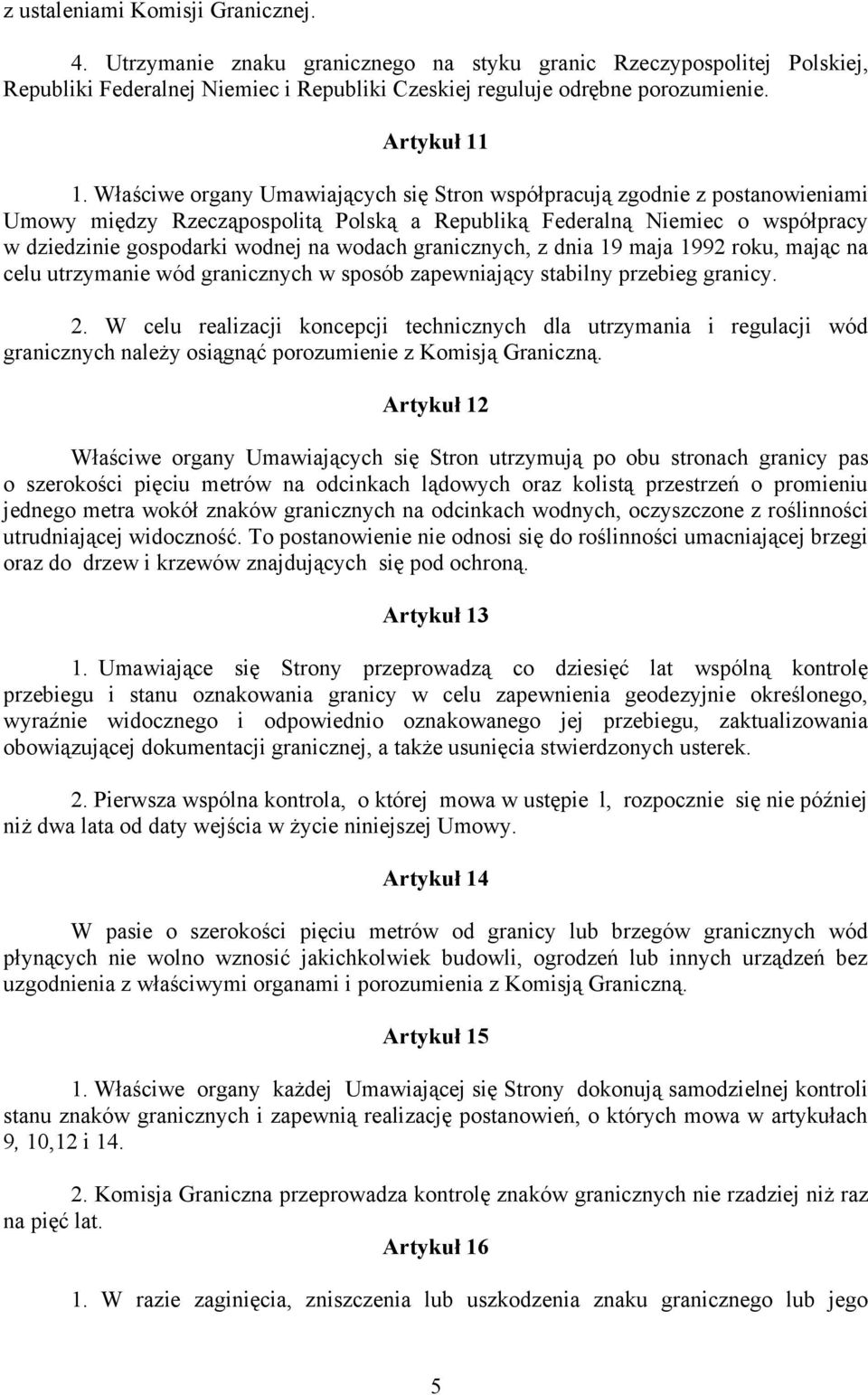 z ustaleniami Komisji Granicznej.

4. Utrzymanie znaku granicznego na styku granic Rzeczypospolitej Polskiej, Republiki Federalnej Niemiec i Republiki Czeskiej reguluje odrębne porozumienie.

Artykuł 11

1. Właściwe organy Umawiających się Stron współpracują zgodnie z postanowieniami Umowy między Rzecząpospolitą Polską a Republiką Federalną Niemiec o współpracy w dziedzinie gospodarki wodnej na wodach granicznych, z dnia 19 maja 1992 roku, mając na celu utrzymanie wód granicznych w sposób zapewniający stabilny przebieg granicy.

2. W celu realizacji koncepcji technicznych dla utrzymania i regulacji wód granicznych należy osiągnąć porozumienie z Komisją Graniczną.

Artykuł 12

Właściwe organy Umawiających się Stron utrzymują po obu stronach granicy pas o szerokości pięciu metrów na odcinkach lądowych oraz kolistą przestrzeń o promieniu jednego metra wokół znaków granicznych na odcinkach wodnych, oczyszczone z roślinności utrudniającej widoczność. To postanowienie nie odnosi się do roślinności umacniającej brzegi oraz do drzew i krzewów znajdujących się pod ochroną.

Artykuł 13

1. Umawiające się Strony przeprowadzą co dziesięć lat wspólną kontrolę przebiegu i stanu oznakowania granicy w celu zapewnienia geodezyjnie określonego, wyraźnie widocznego i odpowiednio oznakowanego jej przebiegu, zaktualizowania obowiązującej dokumentacji granicznej, a także usunięcia stwierdzonych usterek.

2. Pierwsza wspólna kontrola, o której mowa w ustępie l, rozpocznie się nie później niż dwa lata od daty wejścia w życie niniejszej Umowy.

Artykuł 14

W pasie o szerokości pięciu metrów od granicy lub brzegów granicznych wód płynących nie wolno wznosić jakichkolwiek budowli, ogrodzeń lub innych urządzeń bez uzgodnienia z właściwymi organami i porozumienia z Komisją Graniczną.

Artykuł 15

1. Właściwe organy każdej Umawiającej się Strony dokonują samodzielnej kontroli stanu znaków granicznych i zapewnią realizację postanowień, o których mowa w artykułach 9, 10,12 i 14.

2. Komisja Graniczna przeprowadza kontrolę znaków granicznych nie rzadziej niż raz na pięć lat.

Artykuł 16

1. W razie zaginięcia, zniszczenia lub uszkodzenia znaku granicznego lub jego

5